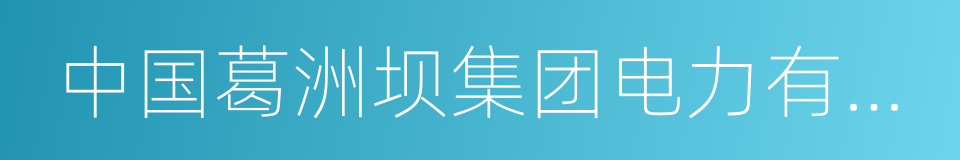 中国葛洲坝集团电力有...